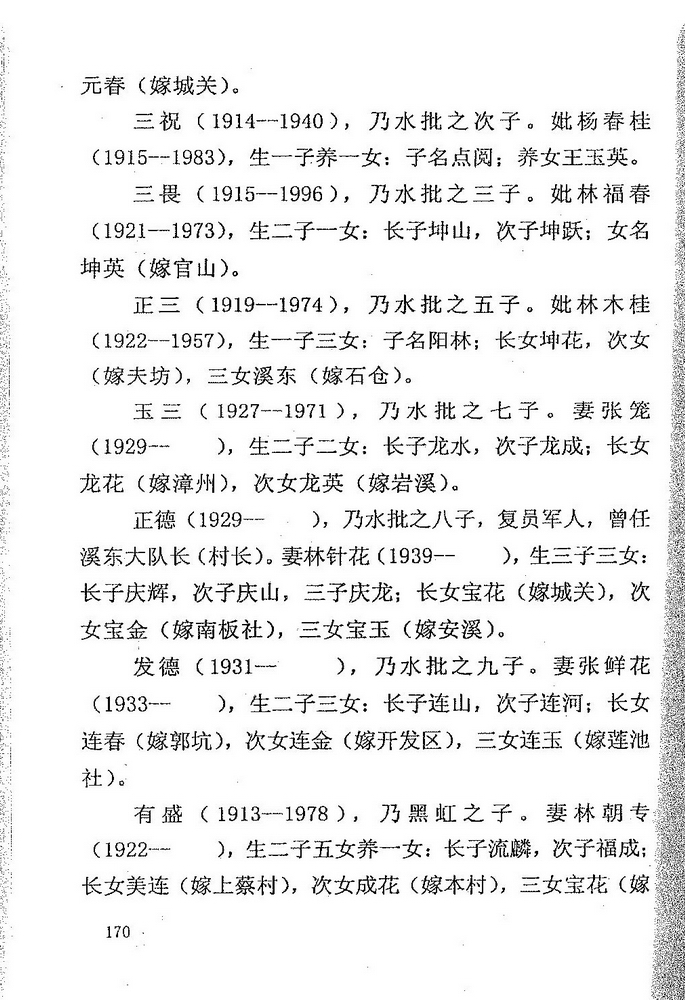 元春（嫁城关）。

三祝（1914--1940），乃水批之次子。妣杨春桂（1915--1983），生一子养一女：子名点阅；养女王玉英。

三畏（1915--1996），乃水批之三子。妣林福春（1921--1973），生二子一女：长子坤山，次子坤跃；女名坤英（嫁官山）。

正三（1919--1974），乃水批之五子。妣林木桂（1922--1957），生一子三女：子名阳林；长女坤花，次女（嫁夫坊），三女溪东（嫁石仓）。

玉三（1927--1971），乃水批之七子。妻张笼（1929--　），生二子二女：长子龙水，次子龙成；长女龙花（嫁漳州），次女龙英（嫁岩溪）。

正德（1929--　），乃水批之八子，复员军人，曾任溪东大队长（村长）。妻林针花（1939--　），生三子三女：长子庆辉，次子庆山，三子庆龙；长女宝花（嫁城关），次女宝金（嫁南板社），三女宝玉（嫁安溪）。

发德（1931--　），乃水批之九子。妻张鲜花（1933--　），生二子三女：长子连山，次子连河；长女连春（嫁郭坑），次女连金（嫁开发区），三女连玉（嫁莲池社）。

有盛（1913--1978），乃黑虹之子。妻林朝专（1922--　），生二子五女养一女：长子流麟，次子福成；长女美连（嫁上蔡村），次女成花（嫁本村），三女宝花（嫁

170